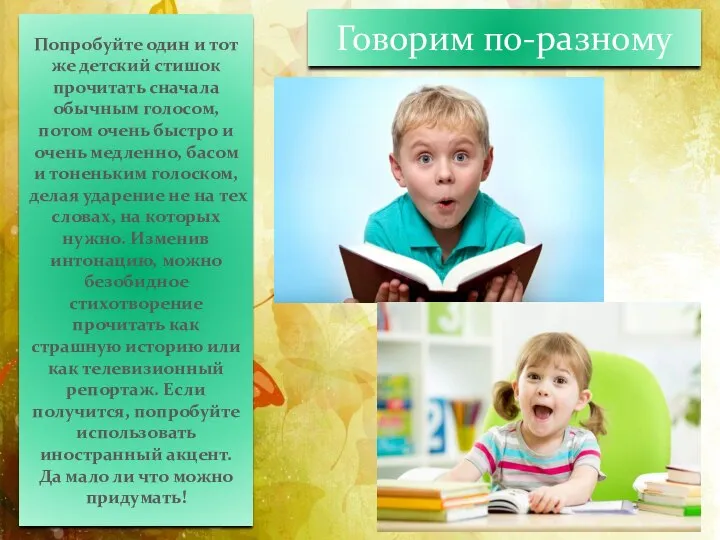 Говорим по-разному

Попробуйте один и тот же детский стишок прочитать сначала обычным голосом, потом очень быстро и очень медленно, басом и тоненьким голоском, делая ударение не на тех словах, на которых нужно. Изменив интонацию, можно безобидное стихотворение прочитать как страшную историю или как телевизионный репортаж. Если получится, попробуйте использовать иностранный акцент. Да мало ли что можно придумать!